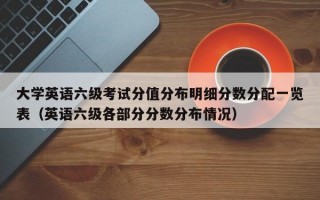 大学英语六级考试分值分布明细分数分配一览表（英语六级各部分分数分布情况）